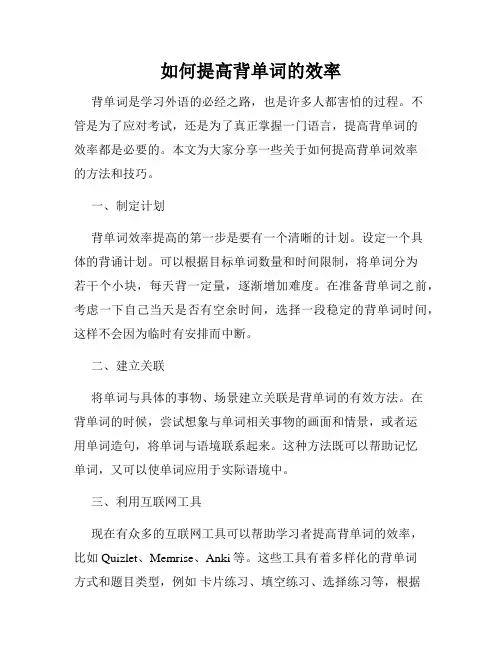 如何提高背单词的效率

背单词是学习外语的必经之路，也是许多人都害怕的过程。不管是为了应对考试，还是为了真正掌握一门语言，提高背单词的效率都是必要的。本文为大家分享一些关于如何提高背单词效率的方法和技巧。

一、制定计划

背单词效率提高的第一步是要有一个清晰的计划。设定一个具体的背诵计划。可以根据目标单词数量和时间限制，将单词分为若干个小块，每天背一定量，逐渐增加难度。在准备背单词之前，考虑一下自己当天是否有空余时间，选择一段稳定的背单词时间，这样不会因为临时有安排而中断。

二、建立关联

将单词与具体的事物、场景建立关联是背单词的有效方法。在背单词的时候，尝试想象与单词相关事物的画面和情景，或者运用单词造句，将单词与语境联系起来。这种方法既可以帮助记忆单词，又可以使单词应用于实际语境中。

三、利用互联网工具

现在有众多的互联网工具可以帮助学习者提高背单词的效率，比如 Quizlet、Memrise、Anki 等。这些工具有着多样化的背单词方式和题目类型，例如 卡片练习、填空练习、选择练习等，根据